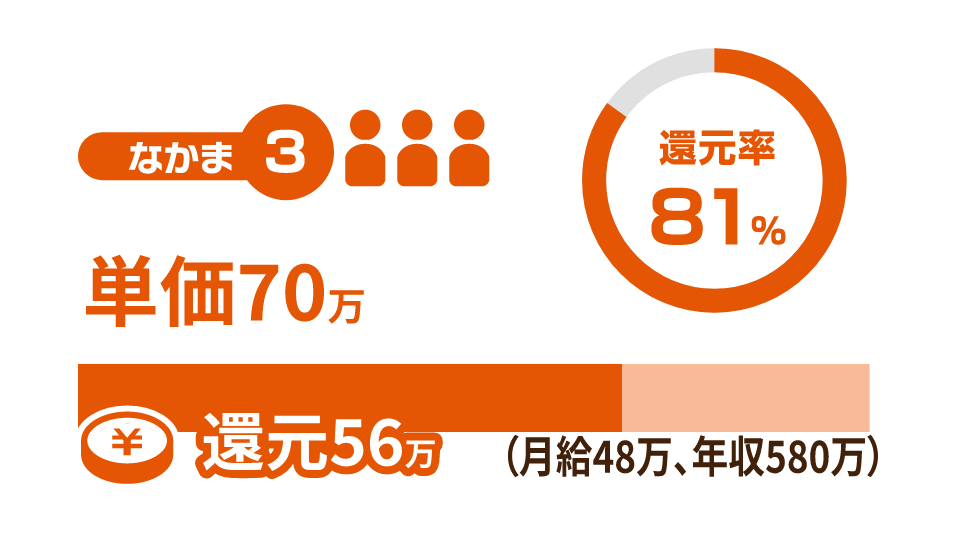 なかま 3

還元率
81%

単価70万

¥ 還元56万 (月給48万、年収580万)